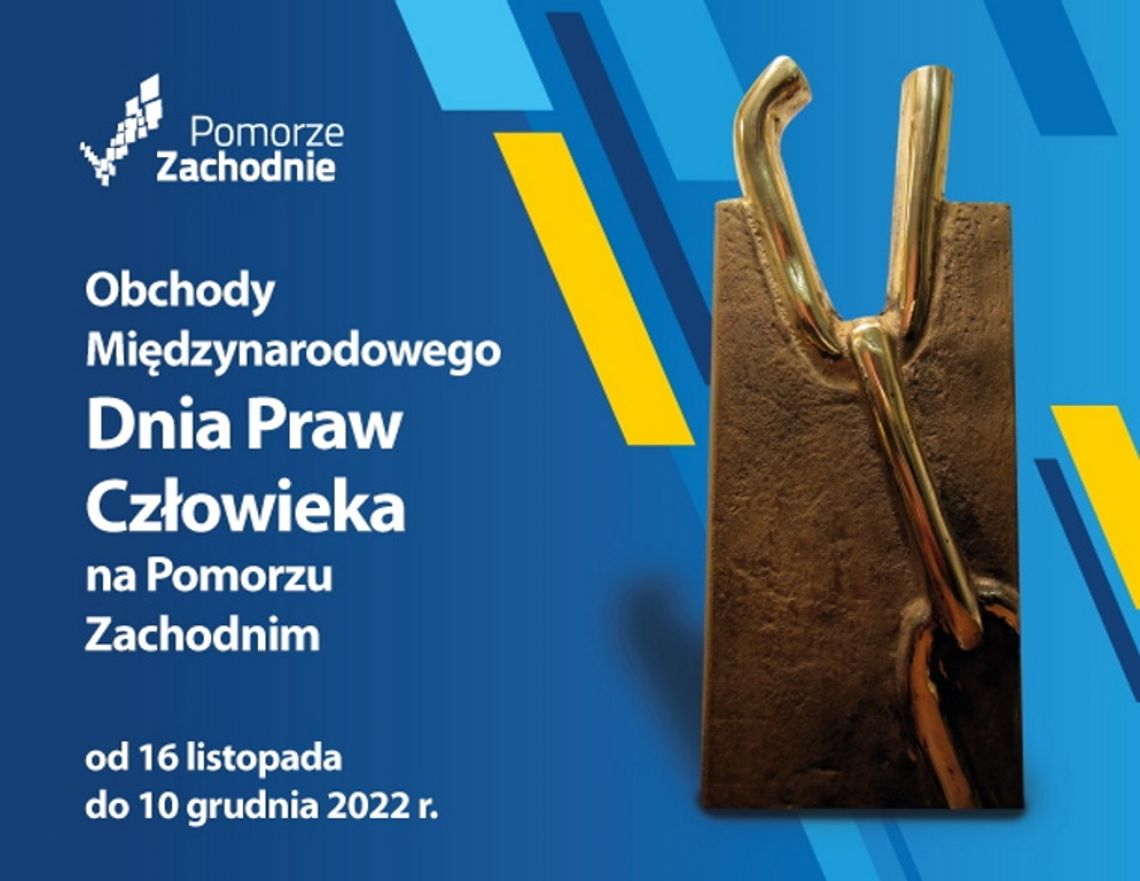 Pomorze
Zachodnie

Obchody
Międzynarodowego
Dnia Praw
Człowieka
na Pomorzu
Zachodnim

od 16 listopada
do 10 grudnia 2022 r.